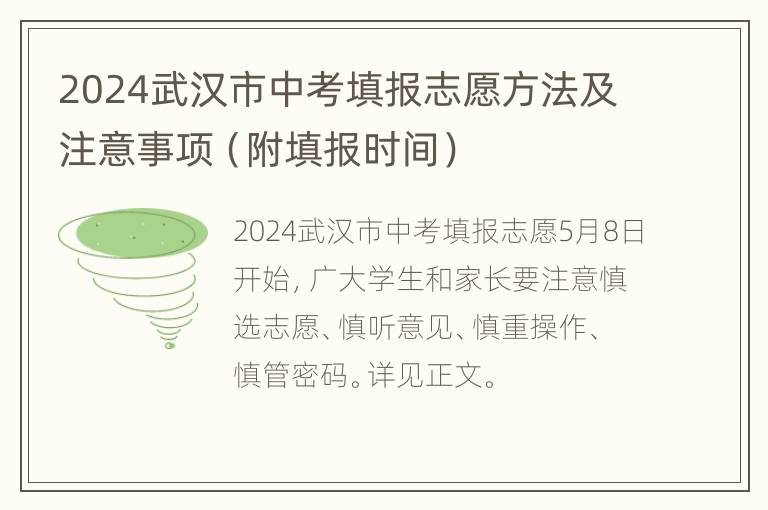 2024武汉市中考填报志愿方法及注意事项（附填报时间）

2024武汉市中考填报志愿5月8日开始，广大学生和家长要注意慎选志愿、慎听意见、慎重操作、慎管密码。详见正文。